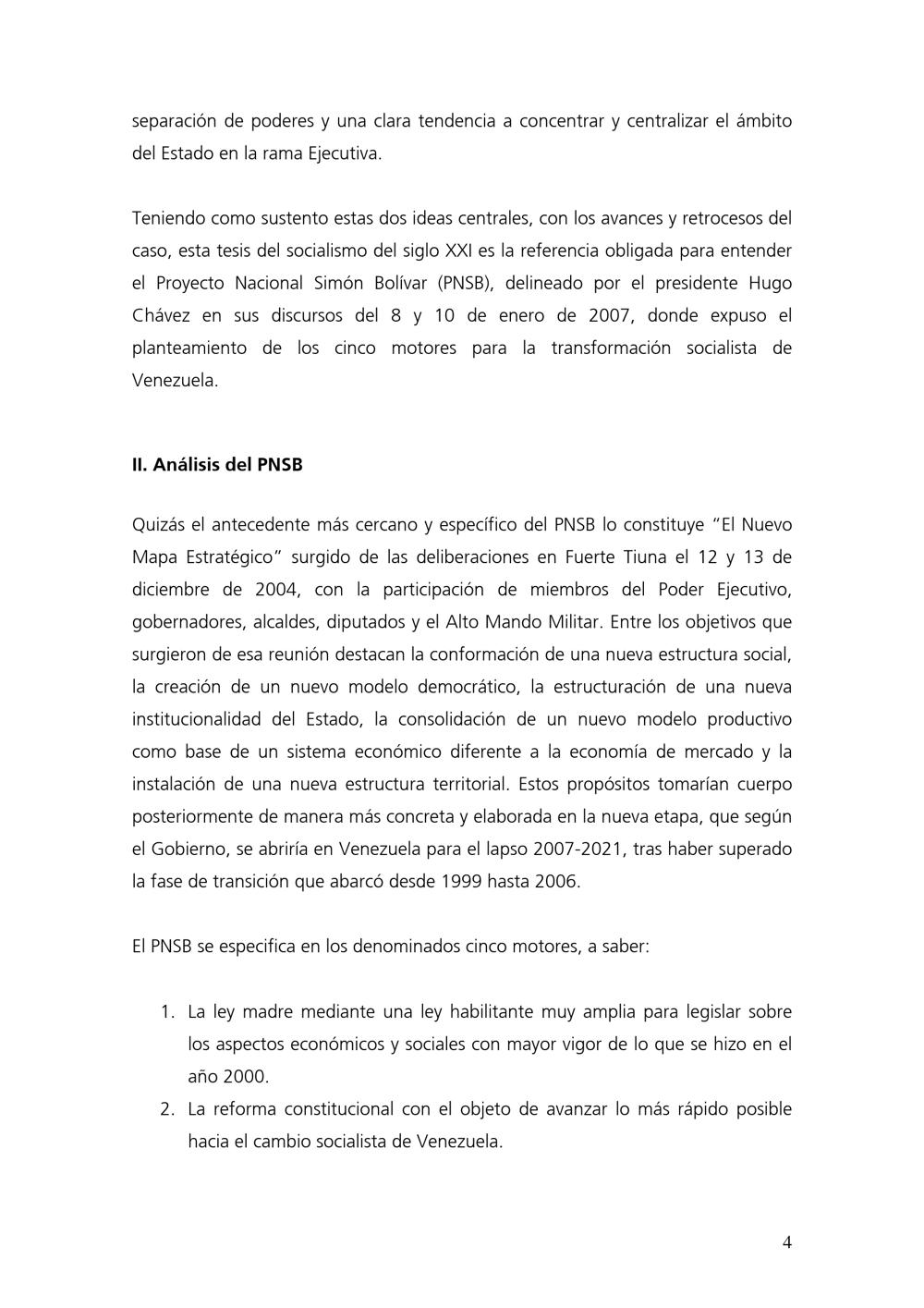 separación de poderes y una clara tendencia a concentrar y centralizar el ámbito del Estado en la rama Ejecutiva.

Teniendo como sustento estas dos ideas centrales, con los avances y retrocesos del caso, esta tesis del socialismo del siglo XXI es la referencia obligada para entender el Proyecto Nacional Simón Bolívar (PNSB), delineado por el presidente Hugo Chávez en sus discursos del 8 y 10 de enero de 2007, donde expuso el planteamiento de los cinco motores para la transformación socialista de Venezuela.

II. Análisis del PNSB

Quizás el antecedente más cercano y específico del PNSB lo constituye "El Nuevo Mapa Estratégico" surgido de las deliberaciones en Fuerte Tiuna el 12 y 13 de diciembre de 2004, con la participación de miembros del Poder Ejecutivo, gobernadores, alcaldes, diputados y el Alto Mando Militar. Entre los objetivos que surgieron de esa reunión destacan la conformación de una nueva estructura social, la creación de un nuevo modelo democrático, la estructuración de una nueva institucionalidad del Estado, la consolidación de un nuevo modelo productivo como base de un sistema económico diferente a la economía de mercado y la instalación de una nueva estructura territorial. Estos propósitos tomarían cuerpo posteriormente de manera más concreta y elaborada en la nueva etapa, que según el Gobierno, se abriría en Venezuela para el lapso 2007-2021, tras haber superado la fase de transición que abarcó desde 1999 hasta 2006.

El PNSB se especifica en los denominados cinco motores, a saber:

1. La ley madre mediante una ley habilitante muy amplia para legislar sobre los aspectos económicos y sociales con mayor vigor de lo que se hizo en el año 2000.
2. La reforma constitucional con el objeto de avanzar lo más rápido posible hacia el cambio socialista de Venezuela.

4